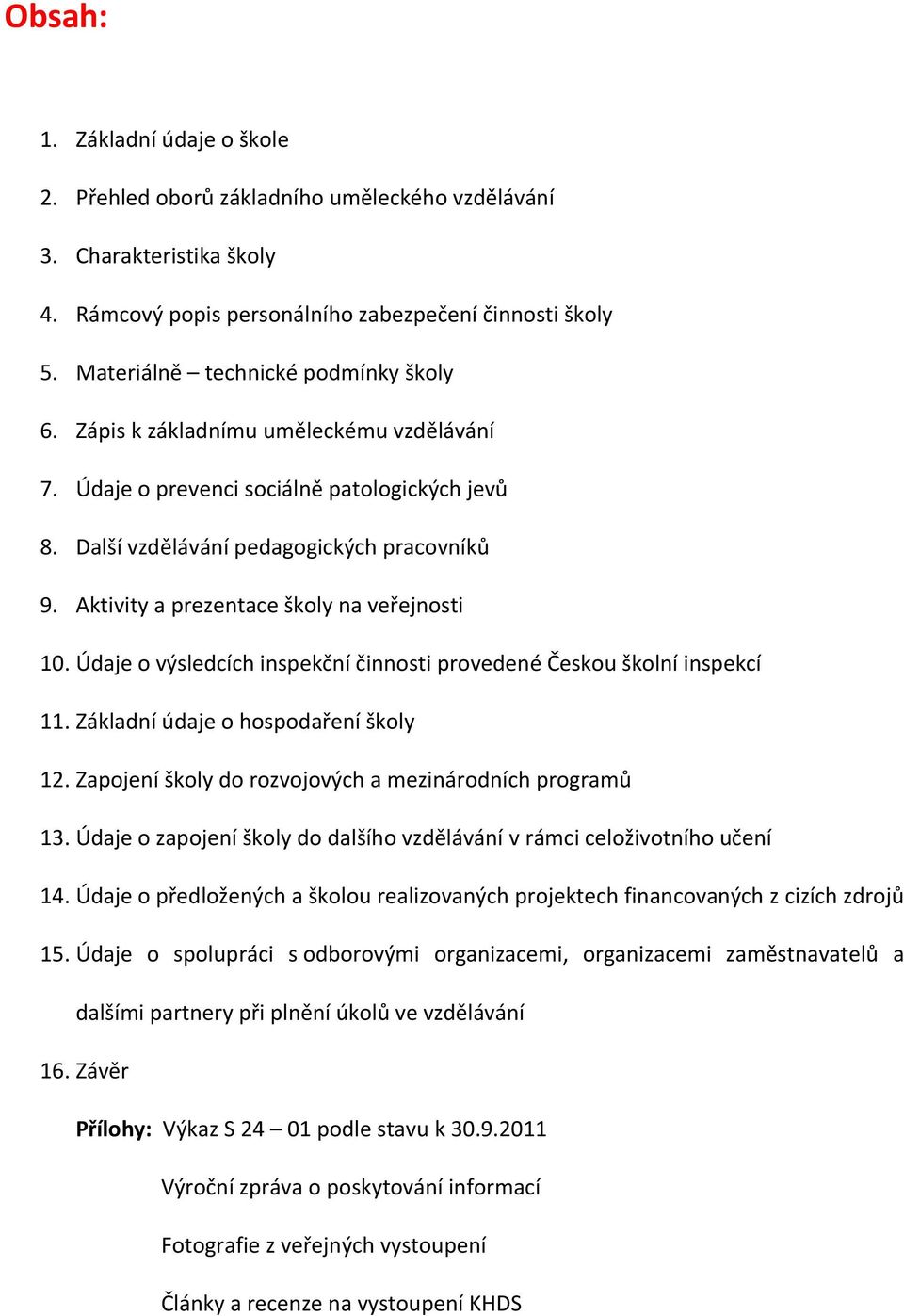 Obsah:

1. Základní údaje o škole
2. Přehled oborů základního uměleckého vzdělávání
3. Charakteristika školy
4. Rámcový popis personálního zabezpečení činnosti školy
5. Materiálně – technické podmínky školy
6. Zápis k základnímu uměleckému vzdělávání
7. Údaje o prevenci sociálně patologických jevů
8. Další vzdělávání pedagogických pracovníků
9. Aktivity a prezentace školy na veřejnosti
10. Údaje o výsledcích inspekční činnosti provedené Českou školní inspekcí
11. Základní údaje o hospodaření školy
12. Zapojení školy do rozvojových a mezinárodních programů
13. Údaje o zapojení školy do dalšího vzdělávání v rámci celoživotního učení
14. Údaje o předložených a školou realizovaných projektech financovaných z cizích zdrojů
15. Údaje o spolupráci s odborovými organizacemi, organizacemi zaměstnavatelů a dalšími partnery při plnění úkolů ve vzdělávání
16. Závěr

Přílohy: Výkaz S 24 – 01 podle stavu k 30.9.2011

Výroční zpráva o poskytování informací

Fotografie z veřejných vystoupení

Články a recenze na vystoupení KHDS